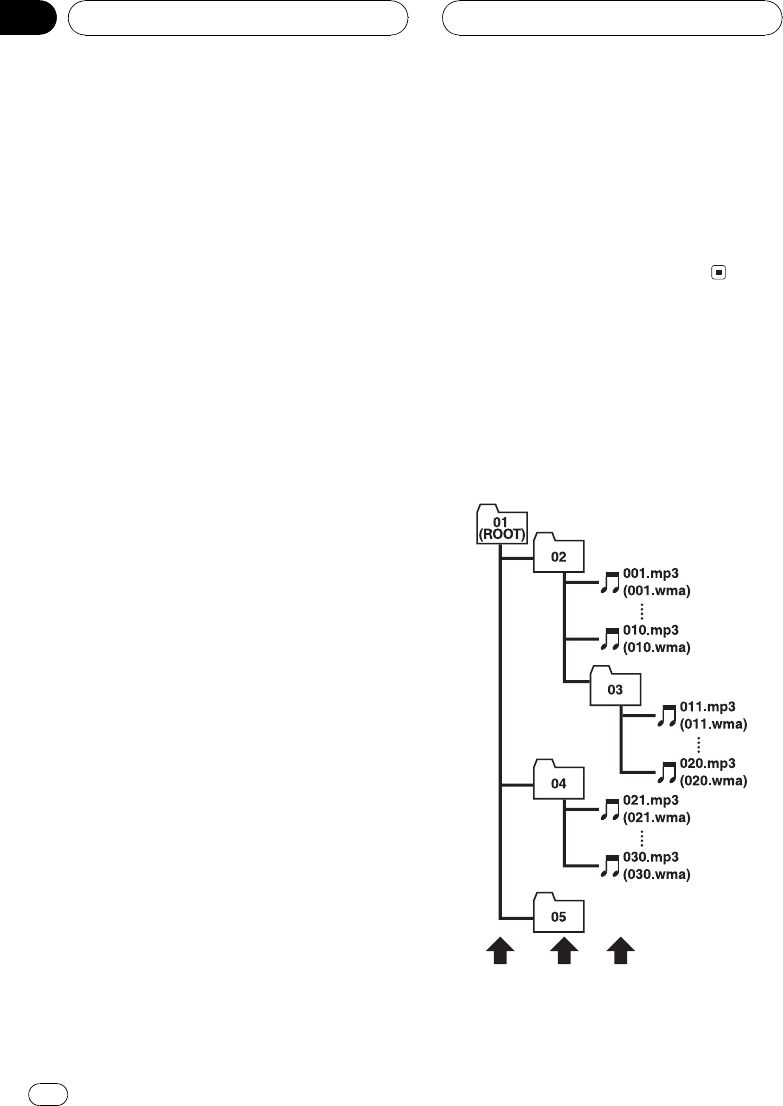 01
(ROOT)

02

001.mp3
(001.wma)

010.mp3
(010.wma)

03

011.mp3
(011.wma)

020.mp3
(020.wma)

04

021.mp3
(021.wma)

030.mp3
(030.wma)

05